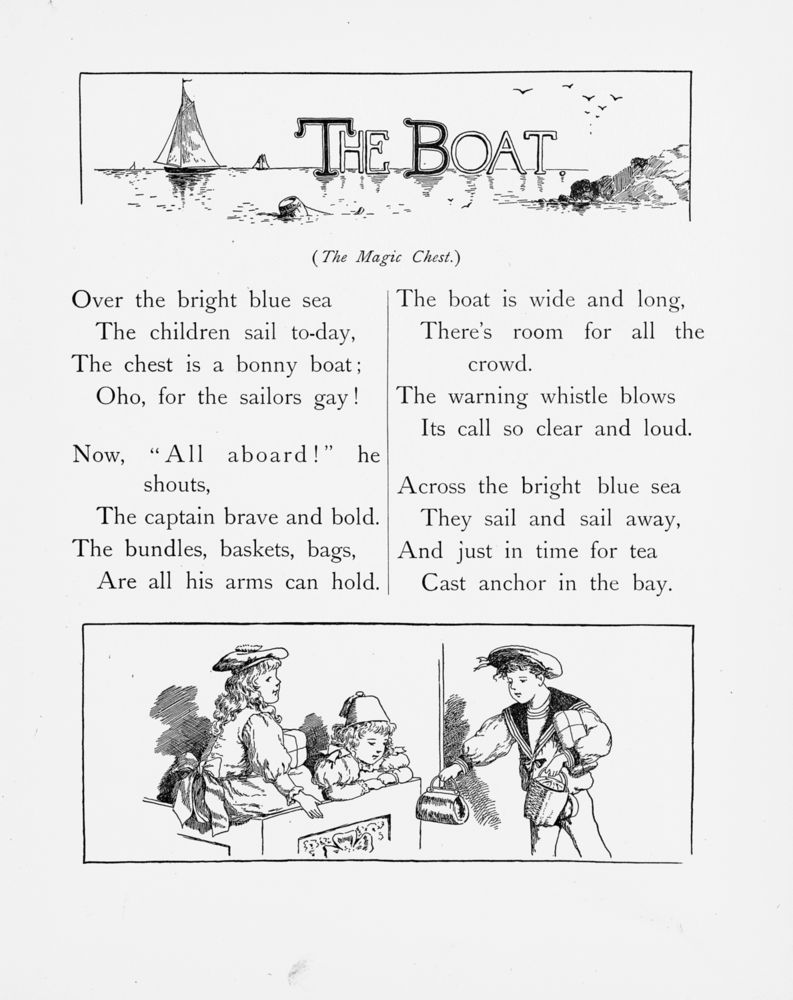 THE BOAT

(The Magic Chest.)

Over the bright blue sea
The children sail to-day,
The chest is a bonny boat;
Oho, for the sailors gay!

Now, "All aboard!" he shouts,
The captain brave and bold.
The bundles, baskets, bags,
Are all his arms can hold.

The boat is wide and long,
There's room for all the crowd.
The warning whistle blows
Its call so clear and loud.

Across the bright blue sea
They sail and sail away,
And just in time for tea
Cast anchor in the bay.